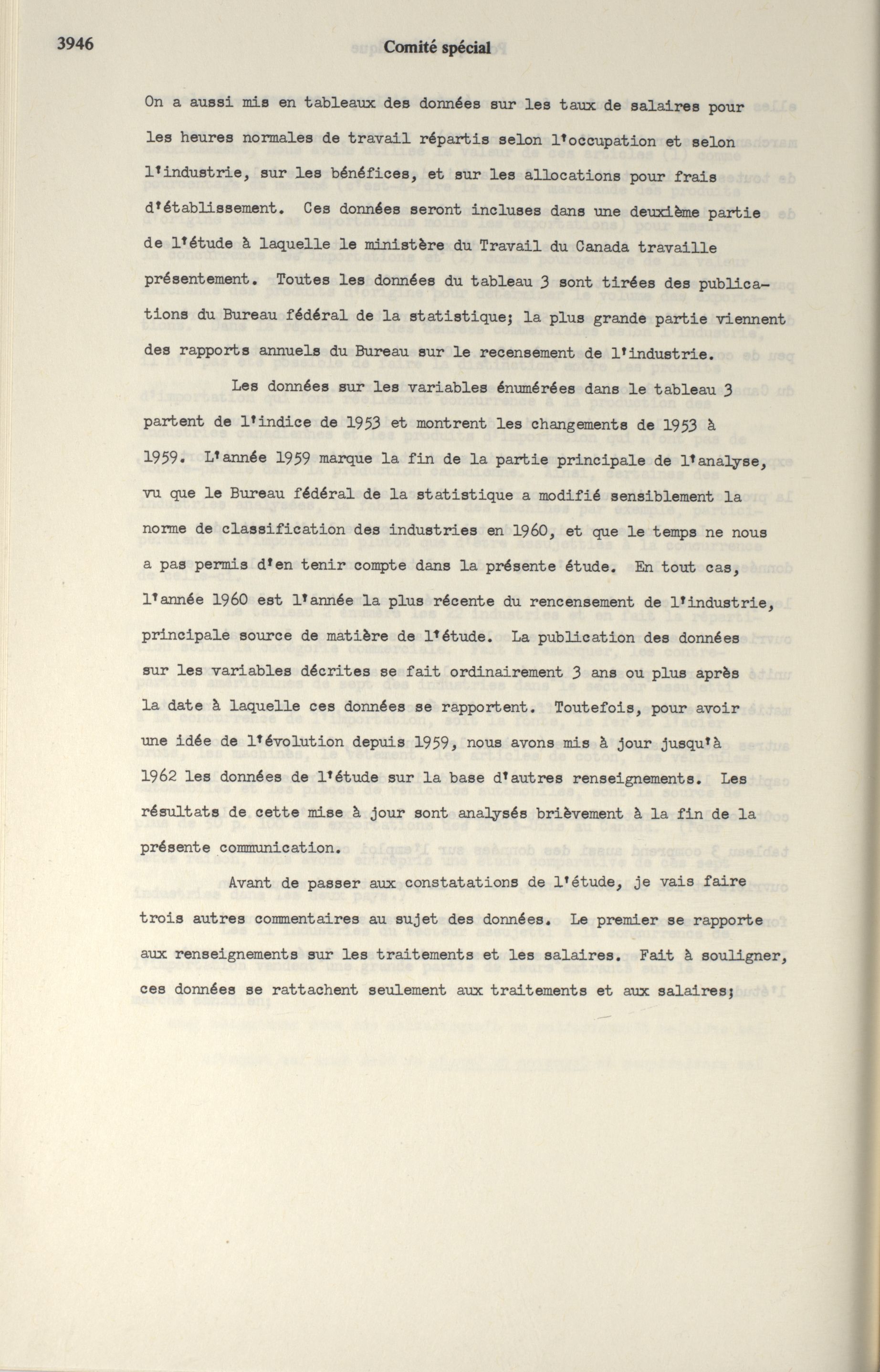 3946 Comité spécial

On a aussi mis en tableaux des données sur les taux de salaires pour les heures normales de travail répartis selon l'occupation et selon l'industrie, sur les bénéfices, et sur les allocations pour frais d'établissement. Ces données seront incluses dans une deuxième partie de l'étude à laquelle le ministère du Travail du Canada travaille présentement. Toutes les données du tableau 3 sont tirées des publications du Bureau fédéral de la statistique; la plus grande partie viennent des rapports annuels du Bureau sur le recensement de l'industrie.

Les données sur les variables énumérées dans le tableau 3 partent de l'indice de 1953 et montrent les changements de 1953 à 1959. L'année 1959 marque la fin de la partie principale de l'analyse, vu que le Bureau fédéral de la statistique a modifié sensiblement la norme de classification des industries en 1960, et que le temps ne nous a pas permis d'en tenir compte dans la présente étude. En tout cas, l'année 1960 est l'année la plus récente du rencensement de l'industrie, principale source de matière de l'étude. La publication des données sur les variables décrites se fait ordinairement 3 ans ou plus après la date à laquelle ces données se rapportent. Toutefois, pour avoir une idée de l'évolution depuis 1959, nous avons mis à jour jusqu'à 1962 les données de l'étude sur la base d'autres renseignements. Les résultats de cette mise à jour sont analysés brièvement à la fin de la présente communication.

Avant de passer aux constatations de l'étude, je vais faire trois autres commentaires au sujet des données. Le premier se rapporte aux renseignements sur les traitements et les salaires. Fait à souligner, ces données se rattachent seulement aux traitements et aux salaires;